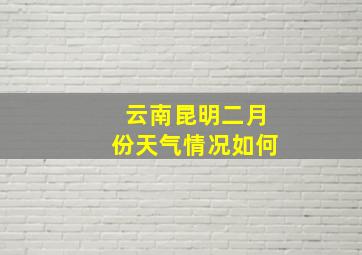 云南昆明二月份天气情况如何